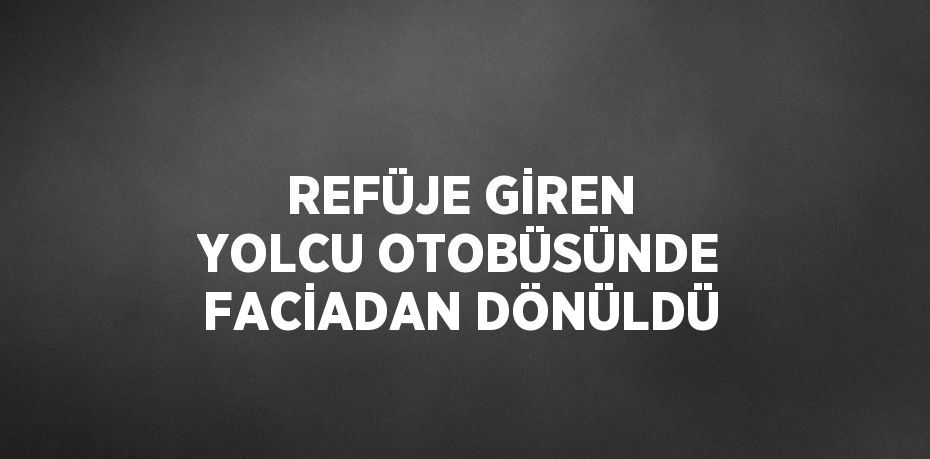 REFÜJE GİREN YOLCU OTOBÜSÜNDE FACİADAN DÖNÜLDÜ